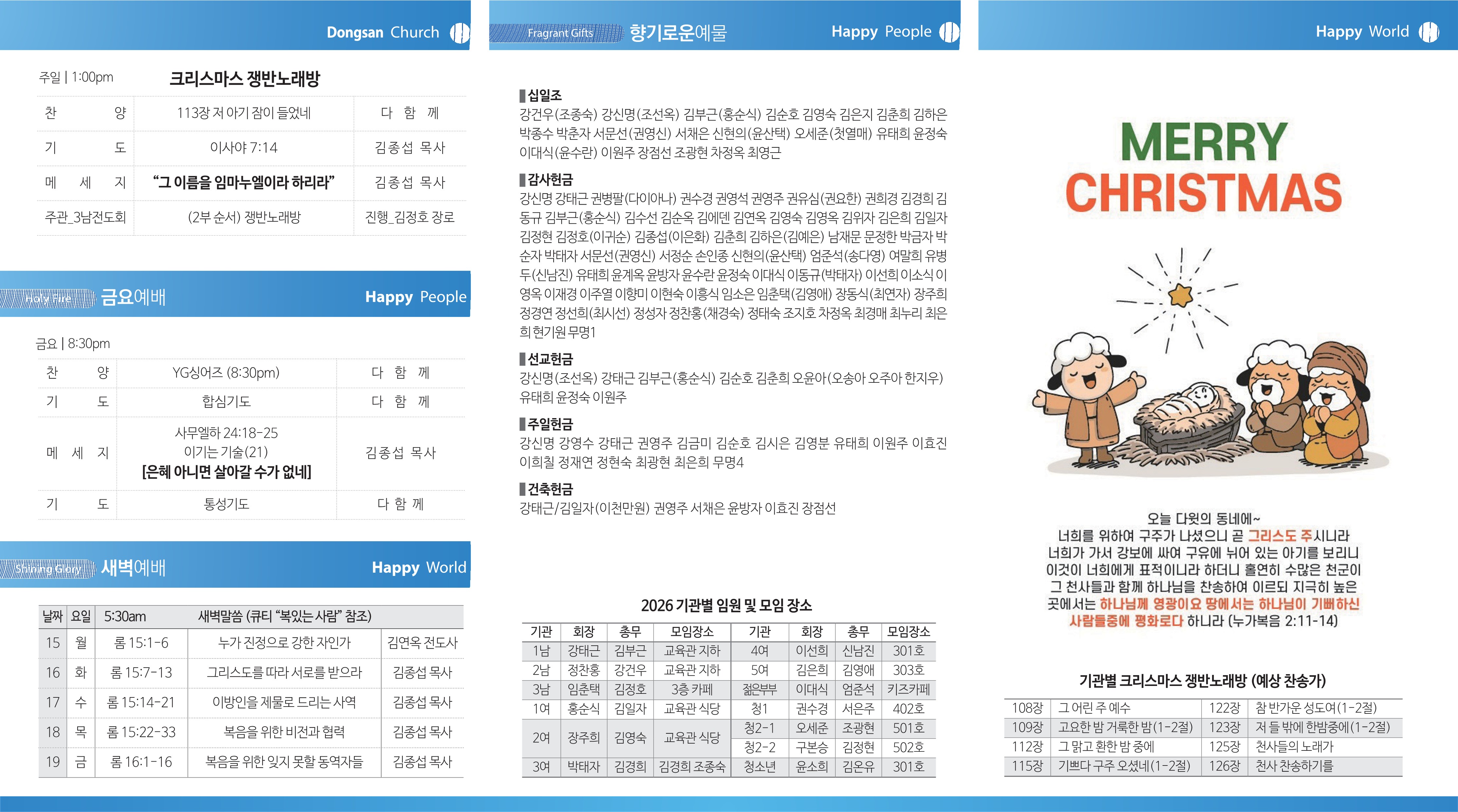 Dongsan Church

주일 | 1:00pm 크리스마스 쟁반노래방

| 찬 양 | 113장 저 아기 잠이 들었네 | 다 함 께 |
|---|---|---|
| 기 도 | 이사야 7:14 | 김종섭 목사 |
| 메 세 지 | "그 이름을 임마누엘이라 하리라" | 김종섭 목사 |
| 주관_3남전도회 | (2부 순서) 쟁반노래방 | 진행_김정호 장로 |

Holy Fire 금요예배 Happy People

금요 | 8:30pm

| 찬 양 | YG싱어즈 (8:30pm) | 다 함 께 |
|---|---|---|
| 기 도 | 합심기도 | 다 함 께 |
| 메 세 지 | 사무엘하 24:18-25 이기는 기술(21) [은혜 아니면 살아갈 수가 없네] | 김종섭 목사 |
| 기 도 | 통성기도 | 다 함 께 |

Shining Glory 새벽예배 Happy World

| 날짜 | 요일 | 5:30am | 새벽말씀 (큐티 "복있는 사람" 참조) | |
|---|---|---|---|---|
| 15 | 월 | 롬 15:1-6 | 누가 진정으로 강한 자인가 | 김연옥 전도사 |
| 16 | 화 | 롬 15:7-13 | 그리스도를 따라 서로를 받으라 | 김종섭 목사 |
| 17 | 수 | 롬 15:14-21 | 이방인을 제물로 드리는 사역 | 김종섭 목사 |
| 18 | 목 | 롬 15:22-33 | 복음을 위한 비전과 협력 | 김종섭 목사 |
| 19 | 금 | 롬 16:1-16 | 복음을 위한 잊지 못할 동역자들 | 김종섭 목사 |

Fragrant Gifts 향기로운예물 Happy People

▌십일조
강건우(조종숙) 강신명(조선옥) 김부근(홍순식) 김순호 김영숙 김은지 김춘희 김하은 박종수 박춘자 서문선(권영신) 서채은 신현의(윤산택) 오세준(첫열매) 유태희 윤정숙 이대식(윤수란) 이원주 장점선 조광현 차정옥 최영근

▌감사헌금
강신명 강태근 권병팔(다이아나) 권수경 권영석 권영주 권유심(권요한) 권희경 김경희 김동규 김부근(홍순식) 김수선 김순옥 김에덴 김연옥 김영숙 김영옥 김위자 김은희 김일자 김정현 김정호(이귀순) 김종섭(이은화) 김춘희 김하은(김예은) 남재문 문정한 박금자 박순자 박태자 서문선(권영신) 서정순 손인종 신현의(윤산택) 엄준석(송다영) 여말희 유병두(신남진) 유태희 윤계옥 윤방자 윤수란 윤정숙 이대식 이동규(박태자) 이선희 이소식 이영옥 이재경 이주열 이향미 이현숙 이흥식 임소은 임춘택(김영애) 장동식(최연자) 장주희 정경연 정선희(최시선) 정성자 정찬홍(채경숙) 정태숙 조지호 차정옥 최경매 최누리 최은희 현기원 무명1

▌선교헌금
강신명(조선옥) 강태근 김부근(홍순식) 김순호 김춘희 오윤아(오송아 오주아 한지우) 유태희 윤정숙 이원주

▌주일헌금
강신명 강영수 강태근 권영주 김금미 김순호 김시은 김영분 유태희 이원주 이효진 이희칠 정재연 정현숙 최광현 최은희 무명4

▌건축헌금
강태근/김일자(이천만원) 권영주 서채은 윤방자 이효진 장점선

2026 기관별 임원 및 모임 장소

| 기관 | 회장 | 총무 | 모임장소 | 기관 | 회장 | 총무 | 모임장소 |
|---|---|---|---|---|---|---|---|
| 1남 | 강태근 | 김부근 | 교육관 지하 | 4여 | 이선희 | 신남진 | 301호 |
| 2남 | 정찬홍 | 강건우 | 교육관 지하 | 5여 | 김은희 | 김영애 | 303호 |
| 3남 | 임춘택 | 김정호 | 3층 카페 | 젊은부부 | 이대식 | 엄준석 | 키즈카페 |
| 1여 | 홍순식 | 김일자 | 교육관 식당 | 청1 | 권수경 | 서은주 | 402호 |
| 2여 | 장주희 | 김영숙 | 교육관 식당 | 청2-1 | 오세준 | 조광현 | 501호 |
| | | | | 청2-2 | 구본승 | 김정현 | 502호 |
| 3여 | 박태자 | 김경희 | 김경희 조종숙 | 청소년 | 윤소희 | 김은유 | 301호 |

Happy World

MERRY CHRISTMAS

오늘 다윗의 동네에~
너희를 위하여 구주가 나셨으니 곧 그리스도 주시니라
너희가 가서 강보에 싸여 구유에 뉘어 있는 아기를 보리니
이것이 너희에게 표적이니라 하더니 홀연히 수많은 천군이
그 천사들과 함께 하나님을 찬송하여 이르되 지극히 높은
곳에서는 하나님께 영광이요 땅에서는 하나님이 기뻐하신
사람들중에 평화로다 하니라 (누가복음 2:11-14)

기관별 크리스마스 쟁반노래방 (예상 찬송가)

| 108장 | 그 어린 주 예수 | 122장 | 참 반가운 성도여(1-2절) |
|---|---|---|---|
| 109장 | 고요한 밤 거룩한 밤(1-2절) | 123장 | 저 들 밖에 한밤중에(1-2절) |
| 112장 | 그 맑고 환한 밤 중에 | 125장 | 천사들의 노래가 |
| 115장 | 기쁘다 구주 오셨네(1-2절) | 126장 | 천사 찬송하기를 |